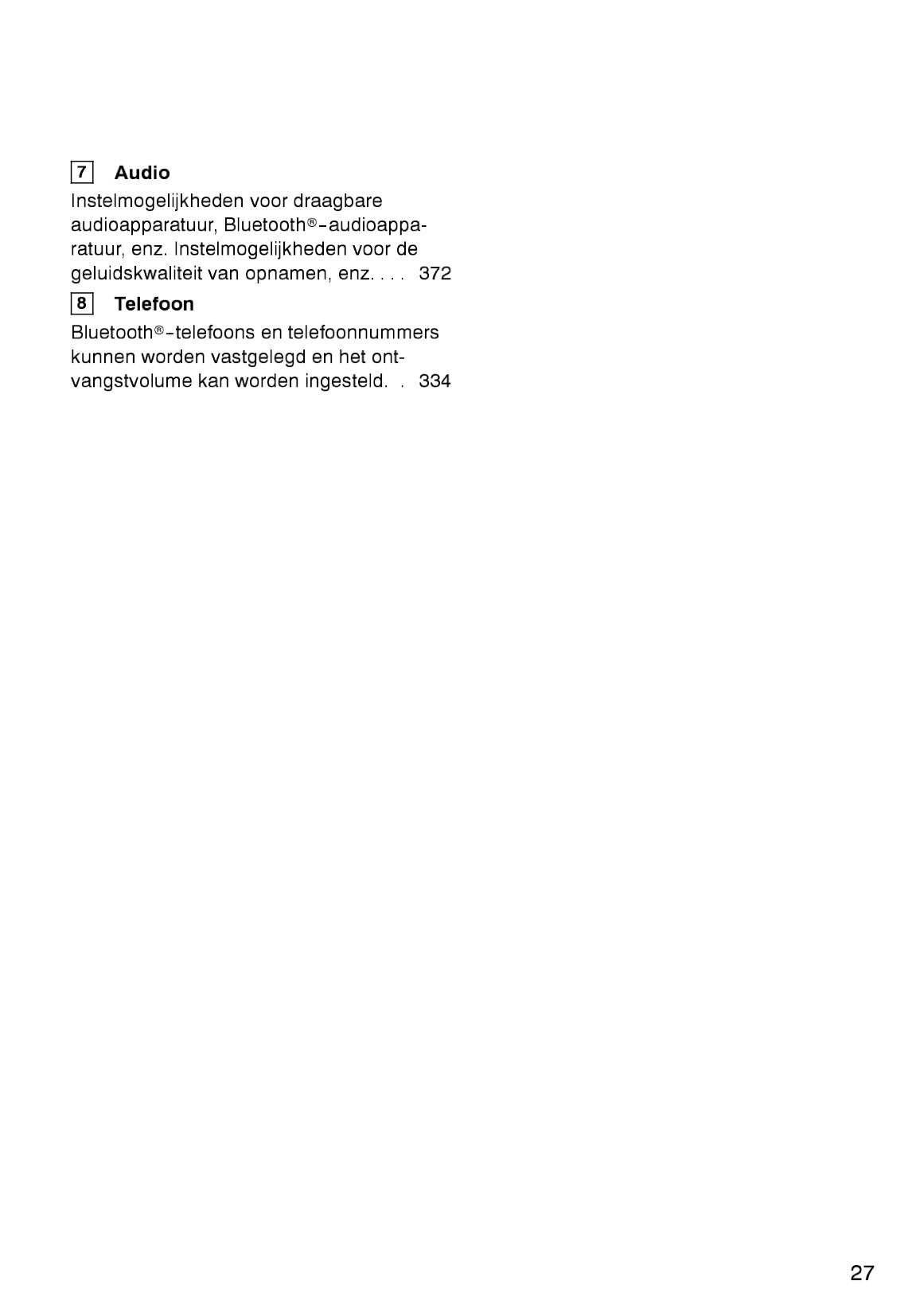 7 Audio

Instelmogelijkheden voor draagbare audioapparatuur, Bluetooth®-audioapparatuur, enz. Instelmogelijkheden voor de geluidskwaliteit van opnamen, enz. 372

8 Telefoon

Bluetooth®-telefoons en telefoonnummers kunnen worden vastgelegd en het ontvangstvolume kan worden ingesteld. 334

27